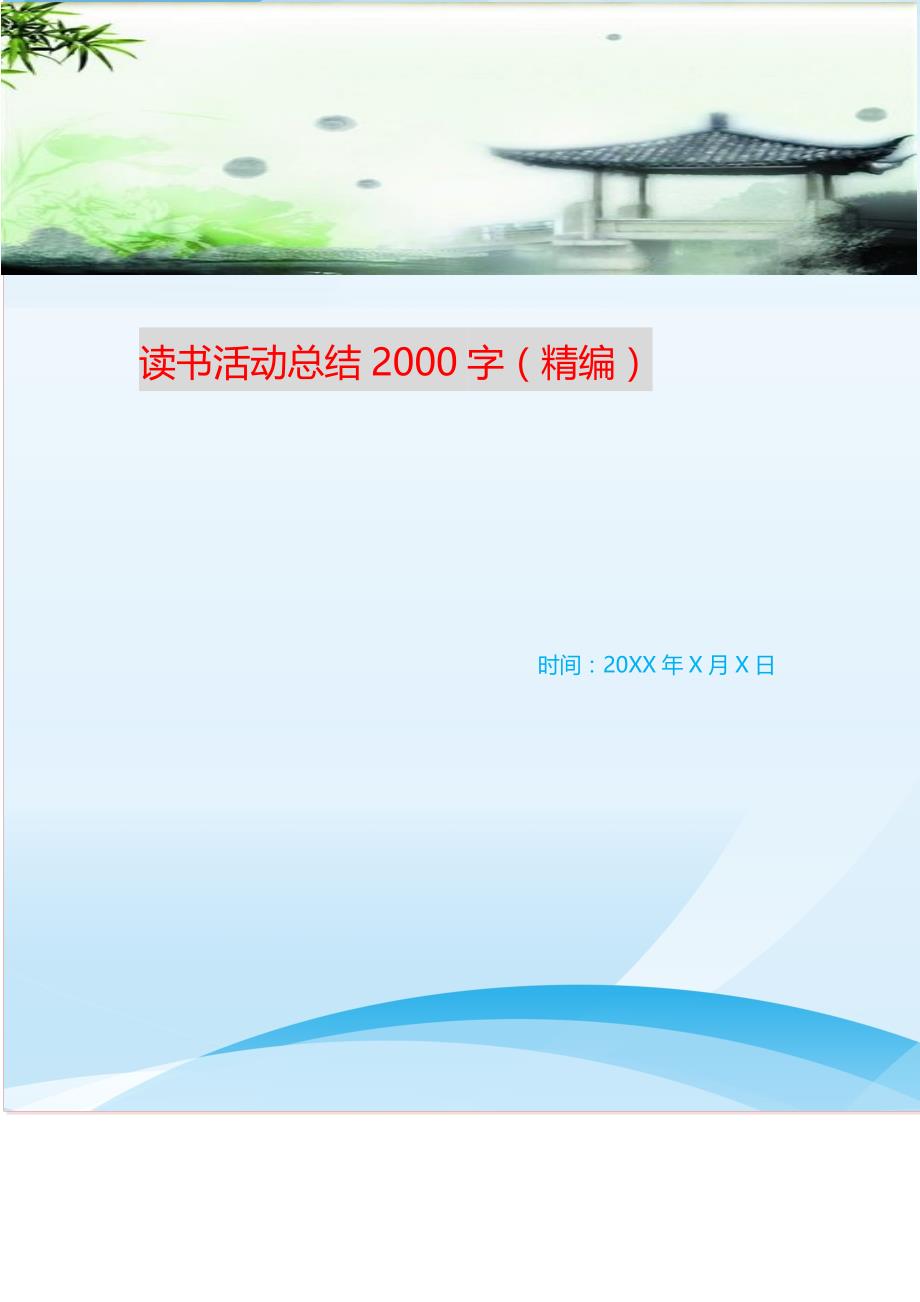 读书活动总结 2000 字（精编）

时间：20XX 年 X 月 X 日